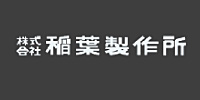 株式会社 稲葉製作所